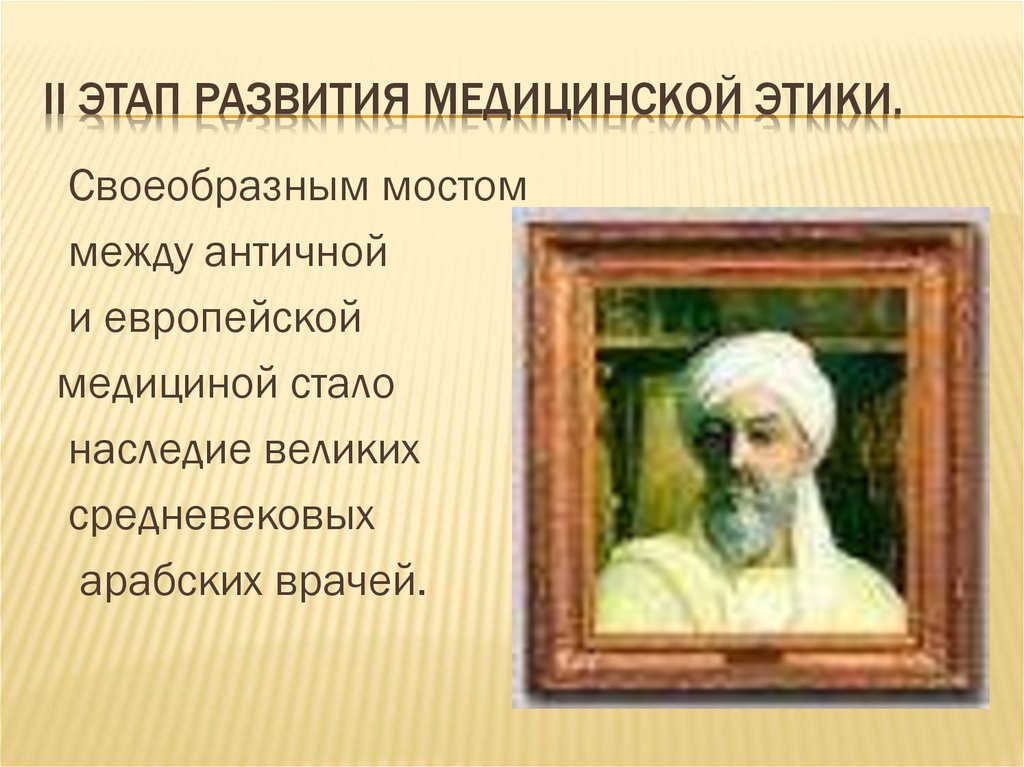 II ЭТАП РАЗВИТИЯ МЕДИЦИНСКОЙ ЭТИКИ.

Своеобразным мостом между античной и европейской медициной стало наследие великих средневековых арабских врачей.